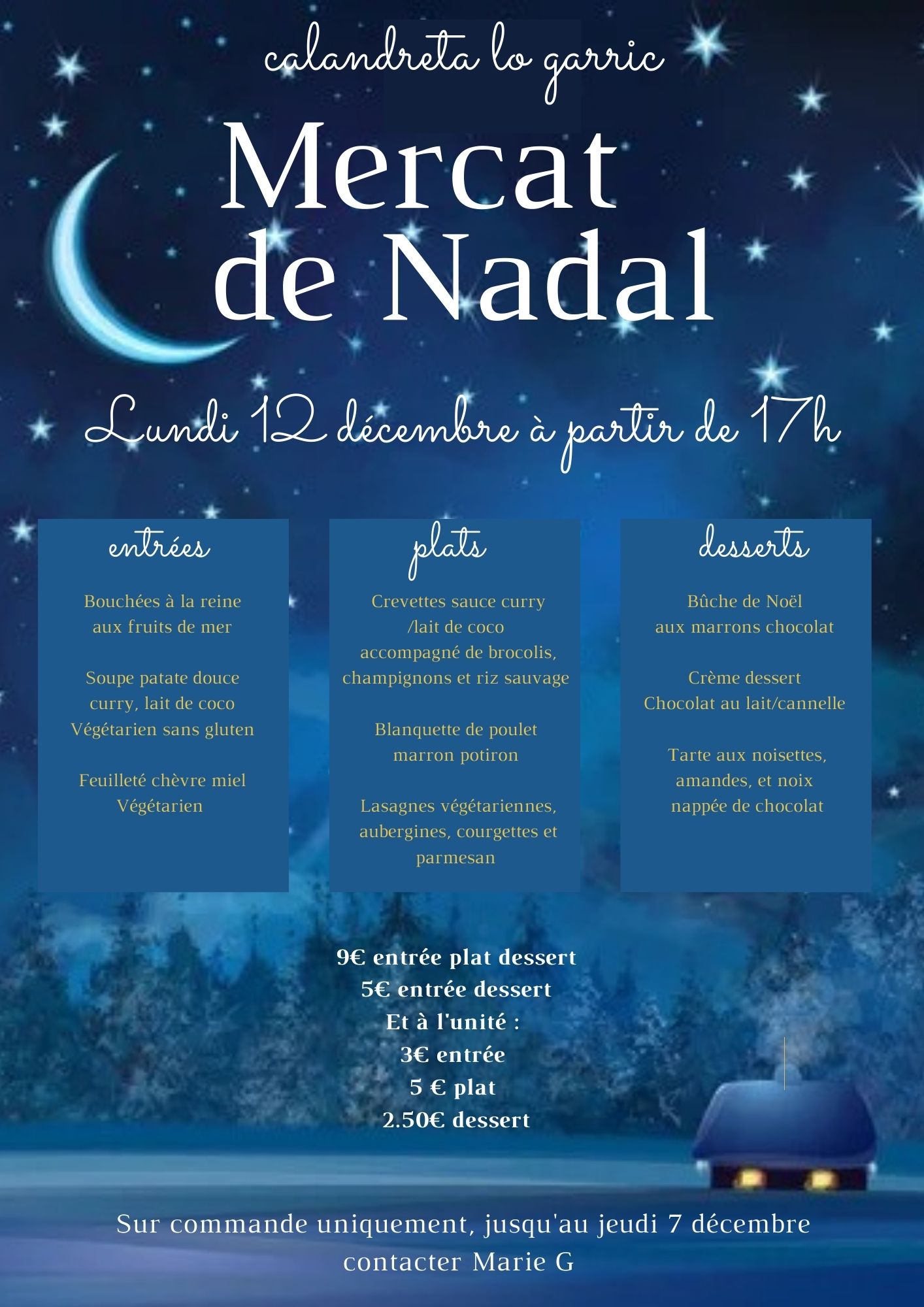 calandreta lo garric

Mercat de Nadal

Lundi 12 décembre à partir de 17h

entrées

Bouchées à la reine aux fruits de mer

Soupe patate douce curry, lait de coco Végétarien sans gluten

Feuilleté chèvre miel Végétarien

plats

Crevettes sauce curry /lait de coco accompagné de brocolis, champignons et riz sauvage

Blanquette de poulet marron potiron

Lasagnes végétariennes, aubergines, courgettes et parmesan

desserts

Bûche de Noël aux marrons chocolat

Crème dessert Chocolat au lait/cannelle

Tarte aux noisettes, amandes, et noix nappée de chocolat

9€ entrée plat dessert
5€ entrée dessert
Et à l'unité :
3€ entrée
5 € plat
2.50€ dessert

Sur commande uniquement, jusqu'au jeudi 7 décembre
contacter Marie G